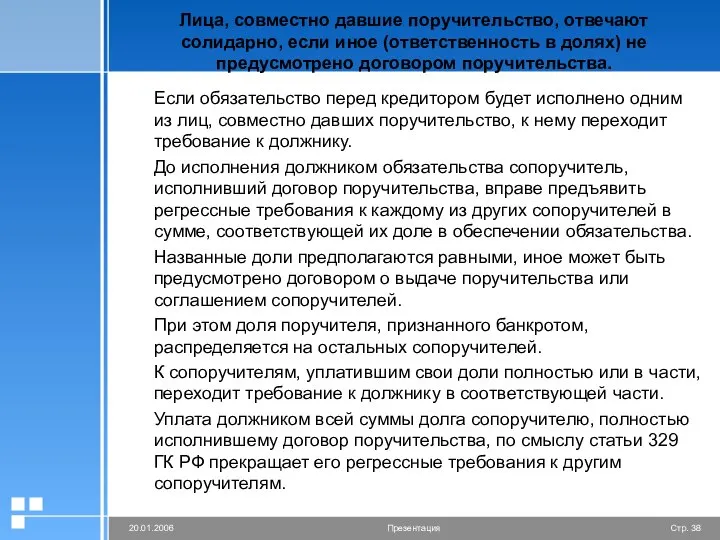 Лица, совместно давшие поручительство, отвечают солидарно, если иное (ответственность в долях) не предусмотрено договором поручительства.

Если обязательство перед кредитором будет исполнено одним из лиц, совместно давших поручительство, к нему переходит требование к должнику.

До исполнения должником обязательства сопоручитель, исполнивший договор поручительства, вправе предъявить регрессные требования к каждому из других сопоручителей в сумме, соответствующей их доле в обеспечении обязательства.

Названные доли предполагаются равными, иное может быть предусмотрено договором о выдаче поручительства или соглашением сопоручителей.

При этом доля поручителя, признанного банкротом, распределяется на остальных сопоручителей.

К сопоручителям, уплатившим свои доли полностью или в части, переходит требование к должнику в соответствующей части.

Уплата должником всей суммы долга сопоручителю, полностью исполнившему договор поручительства, по смыслу статьи 329 ГК РФ прекращает его регрессные требования к другим сопоручителям.

20.01.2006

Презентация

Стр. 38